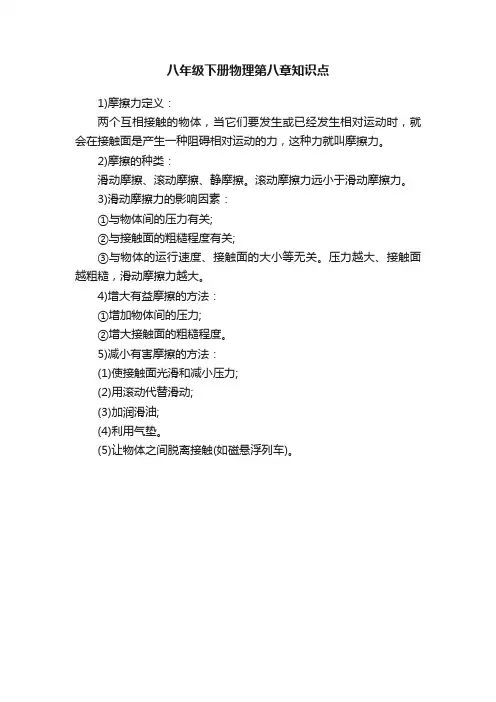 八年级下册物理第八章知识点

1)摩擦力定义：

两个互相接触的物体，当它们要发生或已经发生相对运动时，就会在接触面是产生一种阻碍相对运动的力，这种力就叫摩擦力。

2)摩擦的种类：

滑动摩擦、滚动摩擦、静摩擦。滚动摩擦力远小于滑动摩擦力。

3)滑动摩擦力的影响因素：

①与物体间的压力有关;

②与接触面的粗糙程度有关;

③与物体的运行速度、接触面的大小等无关。压力越大、接触面越粗糙，滑动摩擦力越大。

4)增大有益摩擦的方法：

①增加物体间的压力;

②增大接触面的粗糙程度。

5)减小有害摩擦的方法：

(1)使接触面光滑和减小压力;

(2)用滚动代替滑动;

(3)加润滑油;

(4)利用气垫。

(5)让物体之间脱离接触(如磁悬浮列车)。